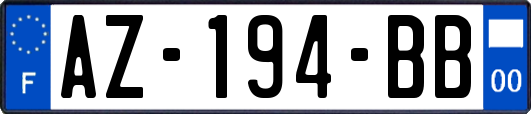 F
AZ-194-BB
00